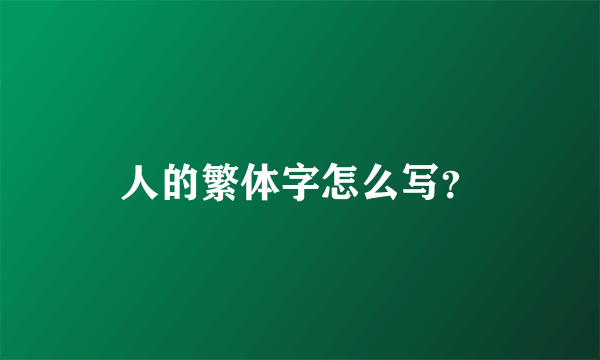 人的繁体字怎么写?